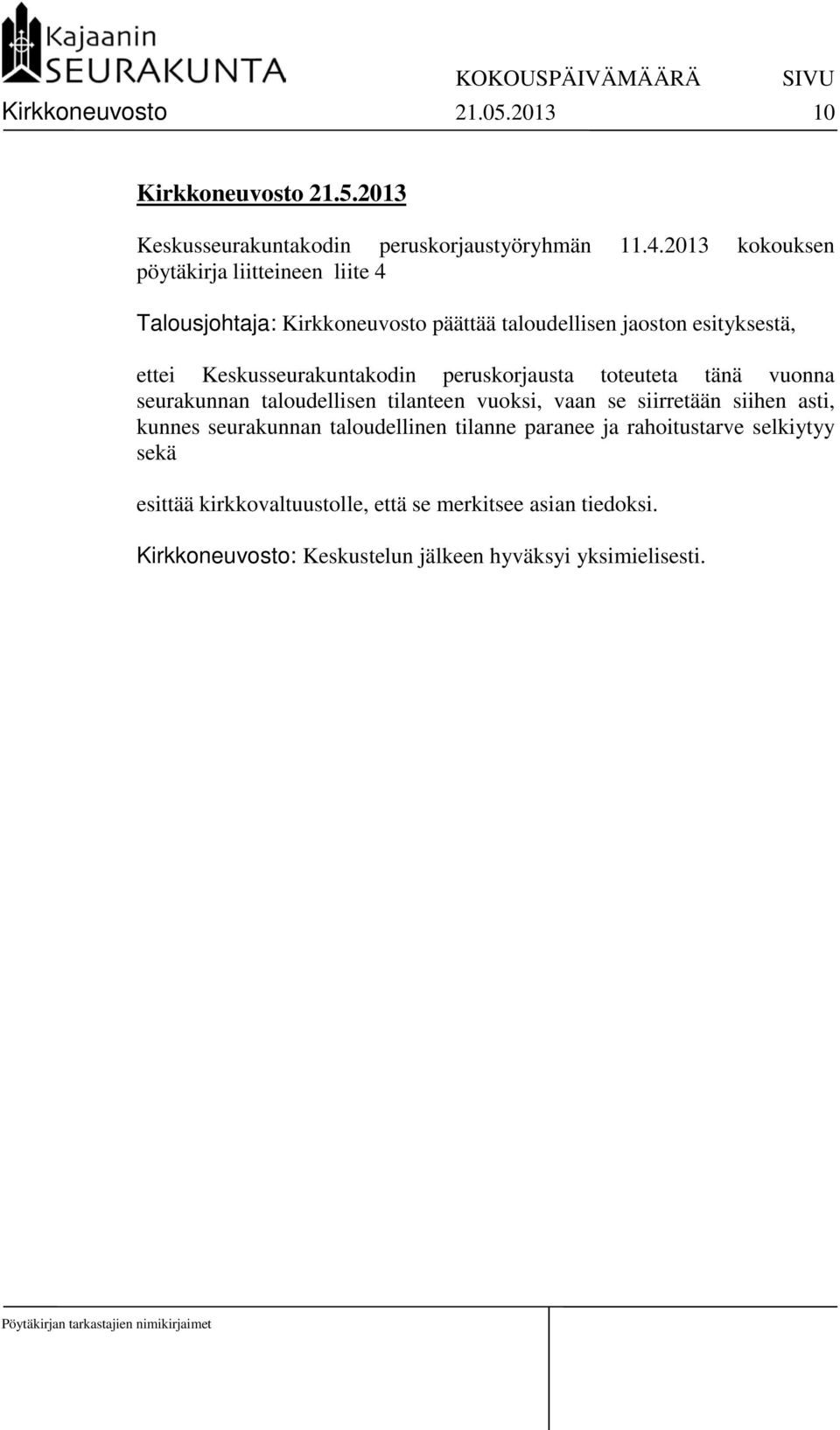 Kajaanin SEURAKUNTA

KOKOUSPÄIVÄMÄÄRÄ SIVU
Kirkkoneuvosto 21.05.2013 10

Kirkkoneuvosto 21.5.2013

Keskusseurakuntakodin peruskorjaustyöryhmän 11.4.2013 kokouksen pöytäkirja liitteineen liite 4

Talousjohtaja: Kirkkoneuvosto päättää taloudellisen jaoston esityksestä,

ettei Keskusseurakuntakodin peruskorjausta toteuteta tänä vuonna seurakunnan taloudellisen tilanteen vuoksi, vaan se siirretään siihen asti, kunnes seurakunnan taloudellinen tilanne paranee ja rahoitustarve selkiytyy sekä

esittää kirkkovaltuustolle, että se merkitsee asian tiedoksi.

Kirkkoneuvosto: Keskustelun jälkeen hyväksyi yksimielisesti.

Pöytäkirjan tarkastajien nimikirjaimet